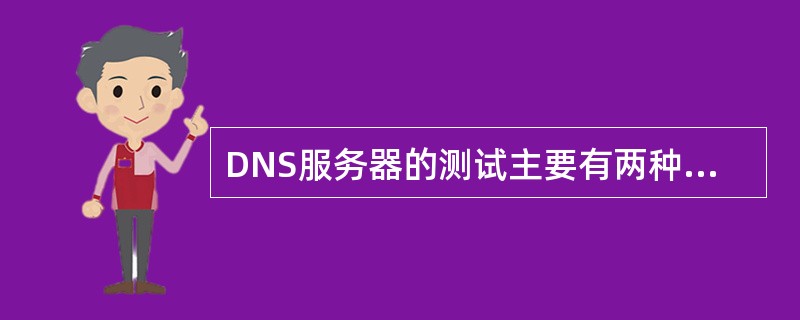 DNS服务器的测试主要有两种...